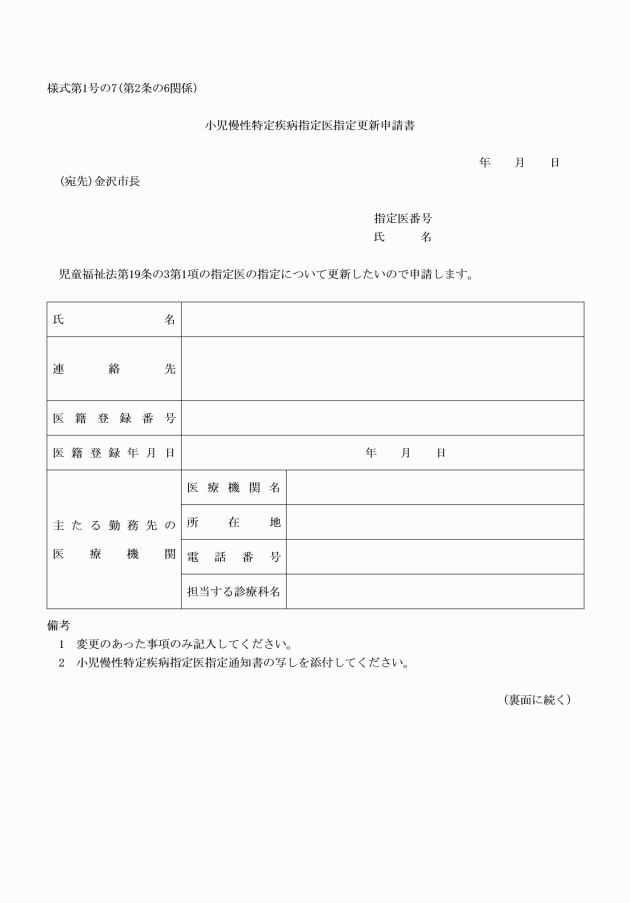 様式第1号の7(第2条の6関係)

小児慢性特定疾病指定医指定更新申請書

年　月　日

(宛先)金沢市長

指定医番号
氏　名

児童福祉法第19条の3第1項の指定医の指定について更新したいので申請します。

| 氏名 | | |
|---|---|---|
| 連絡先 | | |
| 医籍登録番号 | | |
| 医籍登録年月日 | 年　月　日 | |
| 主たる勤務先の医療機関 | 医療機関名 | |
| | 所在地 | |
| | 電話番号 | |
| | 担当する診療科名 | |

備考
1　変更のあった事項のみ記入してください。
2　小児慢性特定疾病指定医指定通知書の写しを添付してください。

(裏面に続く)